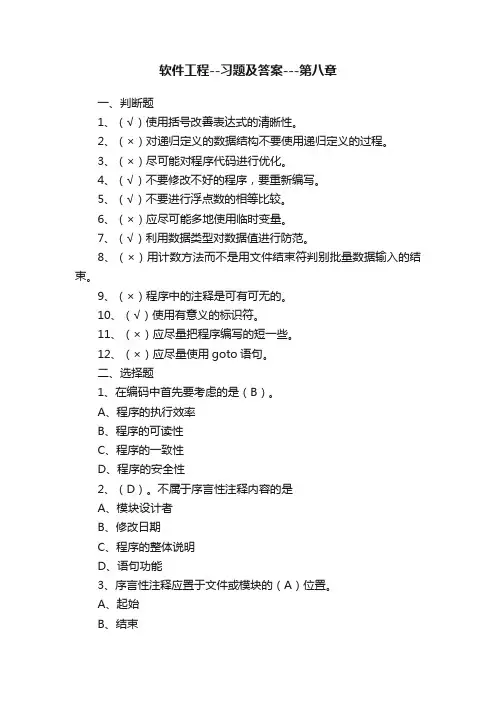 软件工程--习题及答案---第八章

一、判断题

1、（√）使用括号改善表达式的清晰性。

2、（×）对递归定义的数据结构不要使用递归定义的过程。

3、（×）尽可能对程序代码进行优化。

4、（√）不要修改不好的程序，要重新编写。

5、（√）不要进行浮点数的相等比较。

6、（×）应尽可能多地使用临时变量。

7、（√）利用数据类型对数据值进行防范。

8、（×）用计数方法而不是用文件结束符判别批量数据输入的结束。

9、（×）程序中的注释是可有可无的。

10、（√）使用有意义的标识符。

11、（×）应尽量把程序编写的短一些。

12、（×）应尽量使用 goto 语句。

二、选择题

1、在编码中首先要考虑的是（B）。

A、程序的执行效率

B、程序的可读性

C、程序的一致性

D、程序的安全性

2、（D）。不属于序言性注释内容的是

A、模块设计者

B、修改日期

C、程序的整体说明

D、语句功能

3、序言性注释应置于文件或模块的（A）位置。

A、起始

B、结束